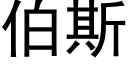 伯斯